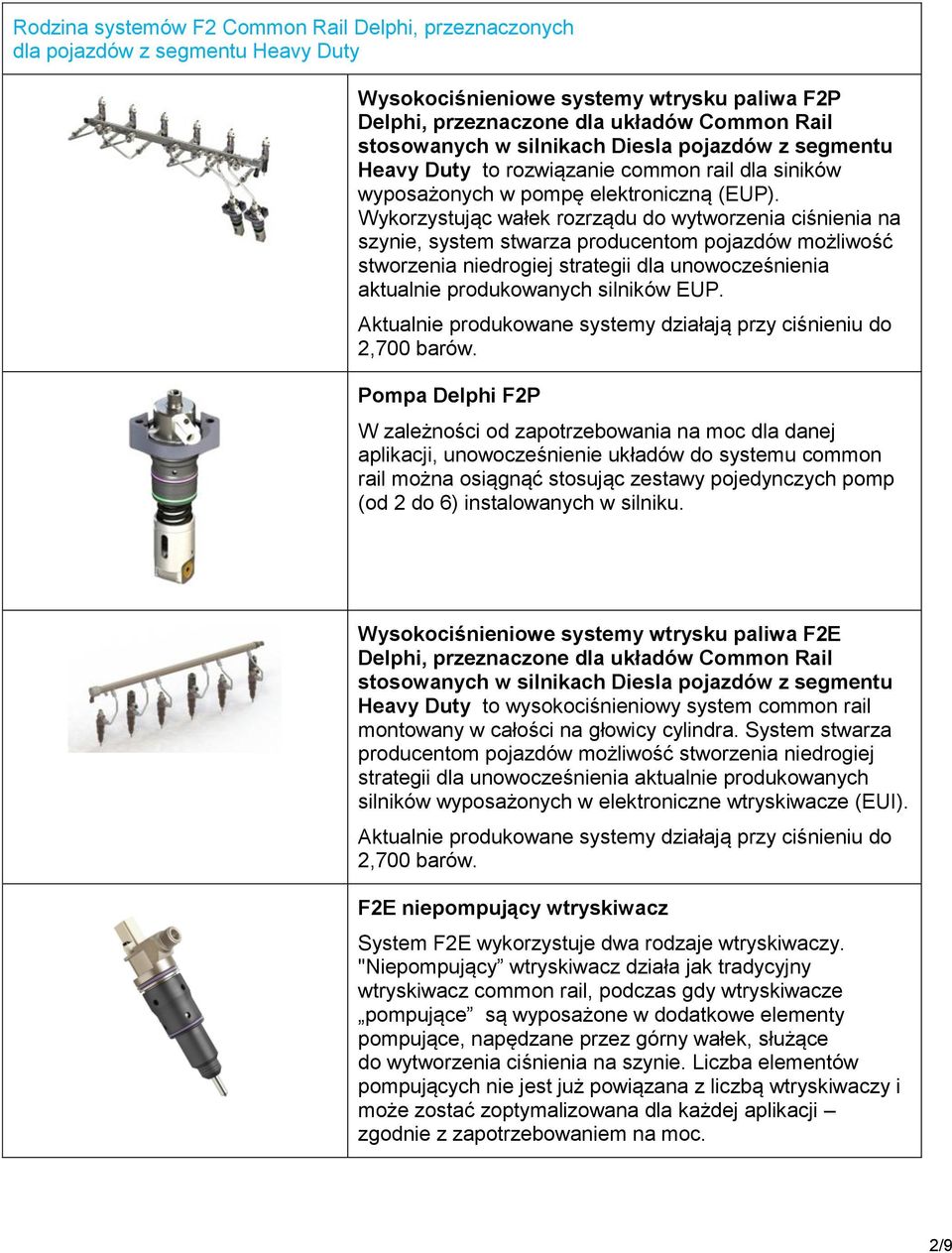 Rodzina systemów F2 Common Rail Delphi, przeznaczonych dla pojazdów z segmentu Heavy Duty

**Wysokociśnieniowe systemy wtrysku paliwa F2P Delphi, przeznaczone dla układów Common Rail stosowanych w silnikach Diesla pojazdów z segmentu Heavy Duty** to rozwiązanie common rail dla siników wyposażonych w pompę elektroniczną (EUP). Wykorzystując wałek rozrządu do wytworzenia ciśnienia na szynie, system stwarza producentom pojazdów możliwość stworzenia niedrogiej strategii dla unowocześnienia aktualnie produkowanych silników EUP.

Aktualnie produkowane systemy działają przy ciśnieniu do 2,700 barów.

**Pompa Delphi F2P**

W zależności od zapotrzebowania na moc dla danej aplikacji, unowocześnienie układów do systemu common rail można osiągnąć stosując zestawy pojedynczych pomp (od 2 do 6) instalowanych w silniku.

**Wysokociśnieniowe systemy wtrysku paliwa F2E Delphi, przeznaczone dla układów Common Rail stosowanych w silnikach Diesla pojazdów z segmentu Heavy Duty** to wysokociśnieniowy system common rail montowany w całości na głowicy cylindra. System stwarza producentom pojazdów możliwość stworzenia niedrogiej strategii dla unowocześnienia aktualnie produkowanych silników wyposażonych w elektroniczne wtryskiwacze (EUI).

Aktualnie produkowane systemy działają przy ciśnieniu do 2,700 barów.

**F2E niepompujący wtryskiwacz**

System F2E wykorzystuje dwa rodzaje wtryskiwaczy. "Niepompujący” wtryskiwacz działa jak tradycyjny wtryskiwacz common rail, podczas gdy wtryskiwacze „pompujące” są wyposażone w dodatkowe elementy pompujące, napędzane przez górny wałek, służące do wytworzenia ciśnienia na szynie. Liczba elementów pompujących nie jest już powiązana z liczbą wtryskiwaczy i może zostać zoptymalizowana dla każdej aplikacji – zgodnie z zapotrzebowaniem na moc.

2/9